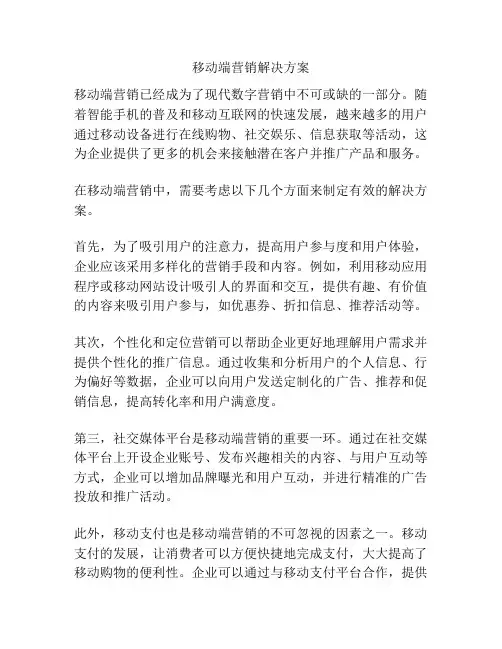 移动端营销解决方案

移动端营销已经成为了现代数字营销中不可或缺的一部分。随着智能手机的普及和移动互联网的快速发展，越来越多的用户通过移动设备进行在线购物、社交娱乐、信息获取等活动，这为企业提供了更多的机会来接触潜在客户并推广产品和服务。

在移动端营销中，需要考虑以下几个方面来制定有效的解决方案。

首先，为了吸引用户的注意力，提高用户参与度和用户体验，企业应该采用多样化的营销手段和内容。例如，利用移动应用程序或移动网站设计吸引人的界面和交互，提供有趣、有价值的内容来吸引用户参与，如优惠券、折扣信息、推荐活动等。

其次，个性化和定位营销可以帮助企业更好地理解用户需求并提供个性化的推广信息。通过收集和分析用户的个人信息、行为偏好等数据，企业可以向用户发送定制化的广告、推荐和促销信息，提高转化率和用户满意度。

第三，社交媒体平台是移动端营销的重要一环。通过在社交媒体平台上开设企业账号、发布兴趣相关的内容、与用户互动等方式，企业可以增加品牌曝光和用户互动，并进行精准的广告投放和推广活动。

此外，移动支付也是移动端营销的不可忽视的因素之一。移动支付的发展，让消费者可以方便快捷地完成支付，大大提高了移动购物的便利性。企业可以通过与移动支付平台合作，提供